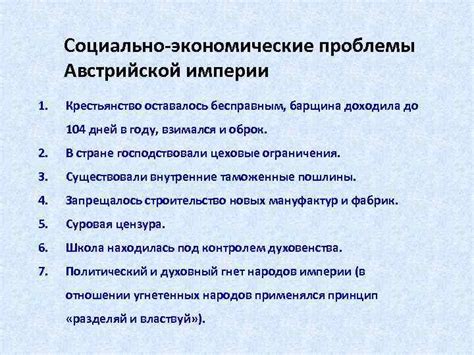 Социально-экономические проблемы Австрийской империи

1. Крестьянство оставалось бесправным, барщина доходила до 104 дней в году, взимался и оброк.
2. В стране господствовали цеховые ограничения.
3. Существовали внутренние таможенные пошлины.
4. Запрещалось строительство новых мануфактур и фабрик.
5. Суровая цензура.
6. Школа находилась под контролем духовенства.
7. Политический и духовный гнет народов империи (в отношении угнетенных народов применялся принцип «разделяй и властвуй»).